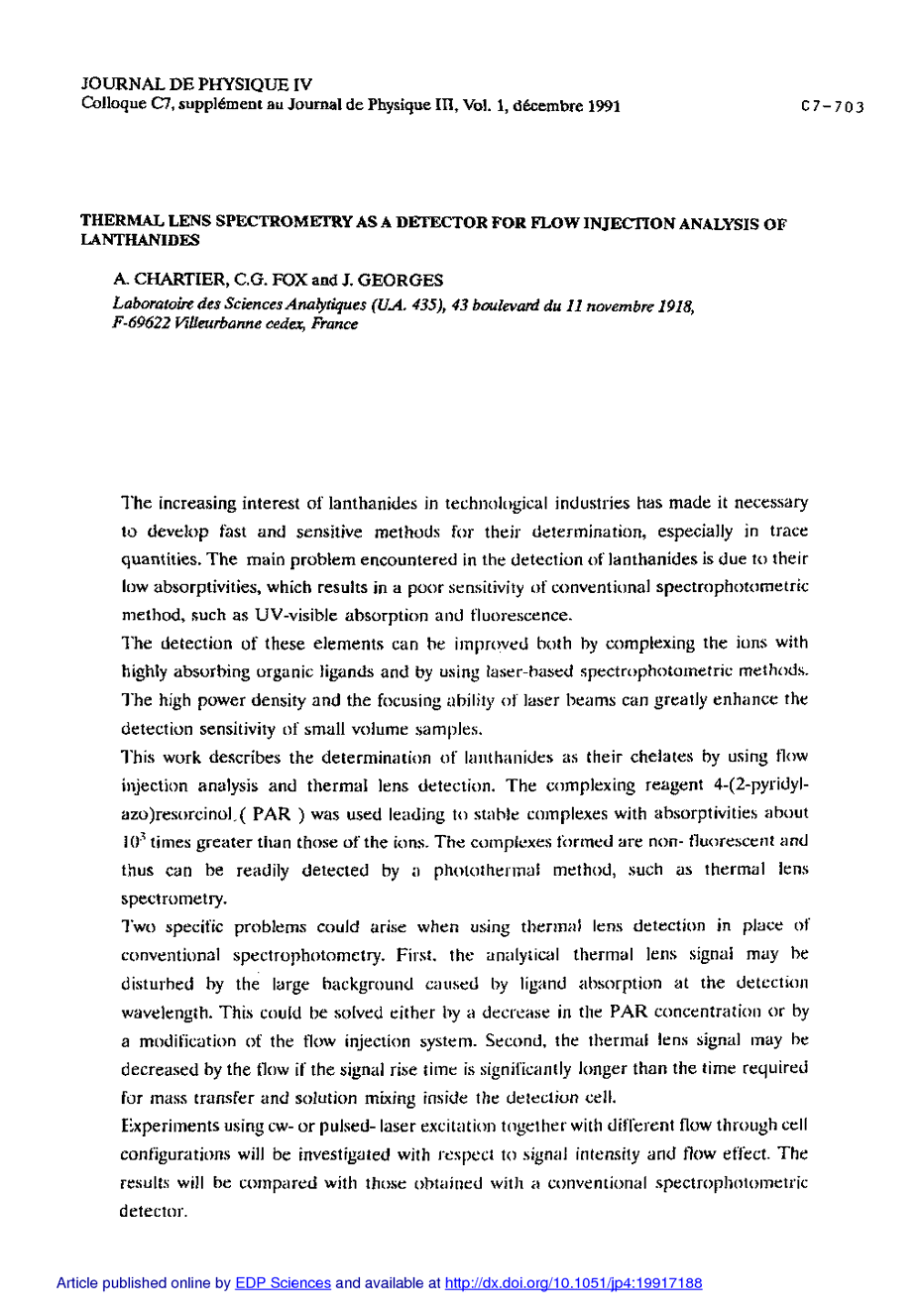 JOURNAL DE PHYSIQUE IV
Colloque C7, supplément au Journal de Physique III, Vol. 1, décembre 1991

C7-703

THERMAL LENS SPECTROMETRY AS A DETECTOR FOR FLOW INJECTION ANALYSIS OF LANTHANIDES

A. CHARTIER, C.G. FOX and J. GEORGES
Laboratoire des Sciences Analytiques (U.A. 435), 43 boulevard du 11 novembre 1918, F-69622 Villeurbanne cedex, France

The increasing interest of lanthanides in technological industries has made it necessary to develop fast and sensitive methods for their determination, especially in trace quantities. The main problem encountered in the detection of lanthanides is due to their low absorptivities, which results in a poor sensitivity of conventional spectrophotometric method, such as UV-visible absorption and fluorescence.
The detection of these elements can be improved both by complexing the ions with highly absorbing organic ligands and by using laser-based spectrophotometric methods. The high power density and the focusing ability of laser beams can greatly enhance the detection sensitivity of small volume samples.
This work describes the determination of lanthanides as their chelates by using flow injection analysis and thermal lens detection. The complexing reagent 4-(2-pyridylazo)resorcinol ( PAR ) was used leading to stable complexes with absorptivities about $10^3$ times greater than those of the ions. The complexes formed are non- fluorescent and thus can be readily detected by a photothermal method, such as thermal lens spectrometry.
Two specific problems could arise when using thermal lens detection in place of conventional spectrophotometry. First, the analytical thermal lens signal may be disturbed by the large background caused by ligand absorption at the detection wavelength. This could be solved either by a decrease in the PAR concentration or by a modification of the flow injection system. Second, the thermal lens signal may be decreased by the flow if the signal rise time is significantly longer than the time required for mass transfer and solution mixing inside the detection cell.
Experiments using cw- or pulsed- laser excitation together with different flow through cell configurations will be investigated with respect to signal intensity and flow effect. The results will be compared with those obtained with a conventional spectrophotometric detector.

Article published online by EDP Sciences and available at http://dx.doi.org/10.1051/jp4:19917188